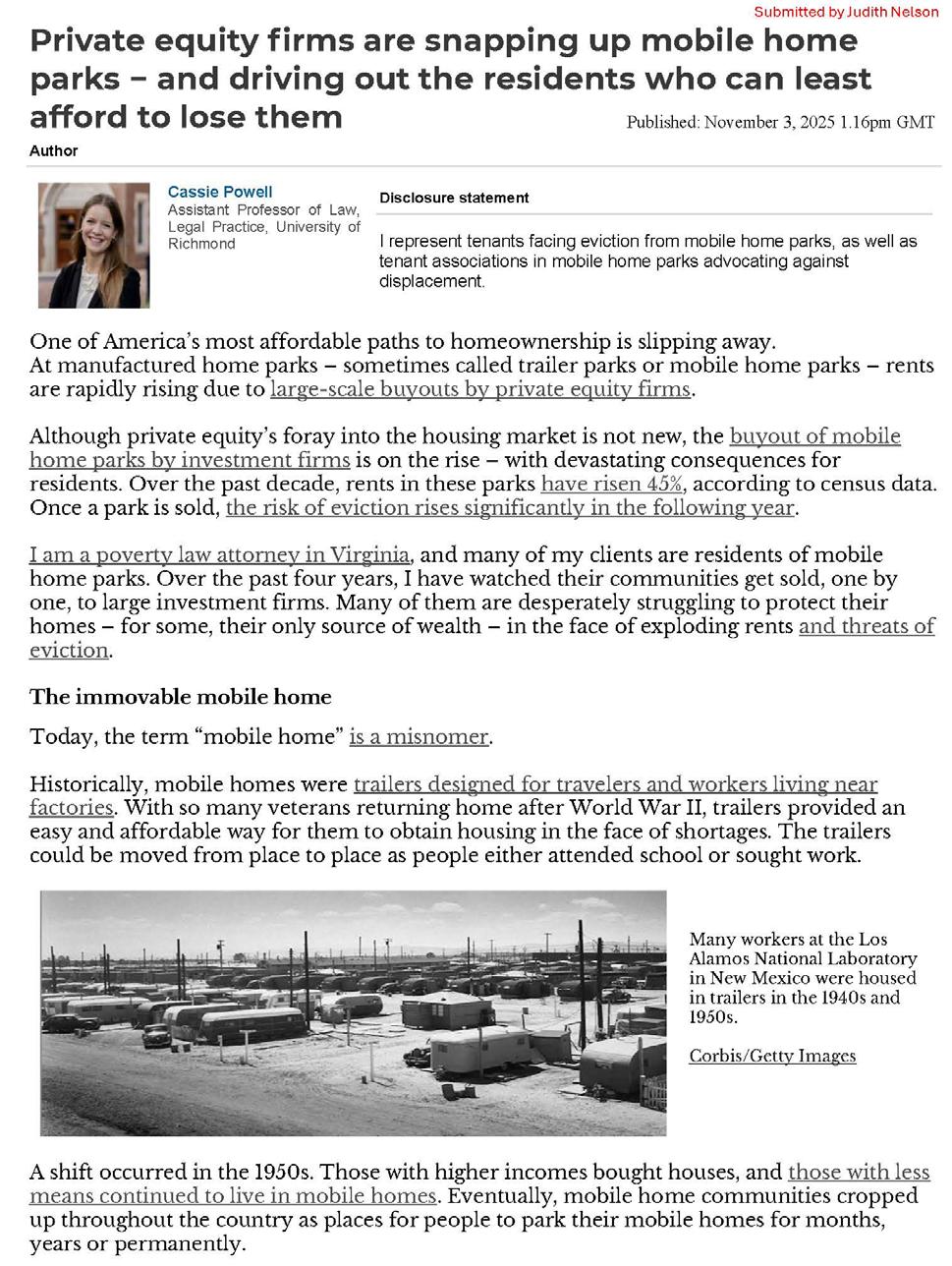 Submitted by Judith Nelson

Private equity firms are snapping up mobile home parks – and driving out the residents who can least afford to lose them

Published: November 3, 2025 1.16pm GMT

Author

Cassie Powell
Assistant Professor of Law, Legal Practice, University of Richmond

Disclosure statement

I represent tenants facing eviction from mobile home parks, as well as tenant associations in mobile home parks advocating against displacement.

One of America's most affordable paths to homeownership is slipping away. At manufactured home parks – sometimes called trailer parks or mobile home parks – rents are rapidly rising due to large-scale buyouts by private equity firms.

Although private equity's foray into the housing market is not new, the buyout of mobile home parks by investment firms is on the rise – with devastating consequences for residents. Over the past decade, rents in these parks have risen 45%, according to census data. Once a park is sold, the risk of eviction rises significantly in the following year.

I am a poverty law attorney in Virginia, and many of my clients are residents of mobile home parks. Over the past four years, I have watched their communities get sold, one by one, to large investment firms. Many of them are desperately struggling to protect their homes – for some, their only source of wealth – in the face of exploding rents and threats of eviction.

The immovable mobile home

Today, the term "mobile home" is a misnomer.

Historically, mobile homes were trailers designed for travelers and workers living near factories. With so many veterans returning home after World War II, trailers provided an easy and affordable way for them to obtain housing in the face of shortages. The trailers could be moved from place to place as people either attended school or sought work.

Many workers at the Los Alamos National Laboratory in New Mexico were housed in trailers in the 1940s and 1950s.

Corbis/Getty Images

A shift occurred in the 1950s. Those with higher incomes bought houses, and those with less means continued to live in mobile homes. Eventually, mobile home communities cropped up throughout the country as places for people to park their mobile homes for months, years or permanently.